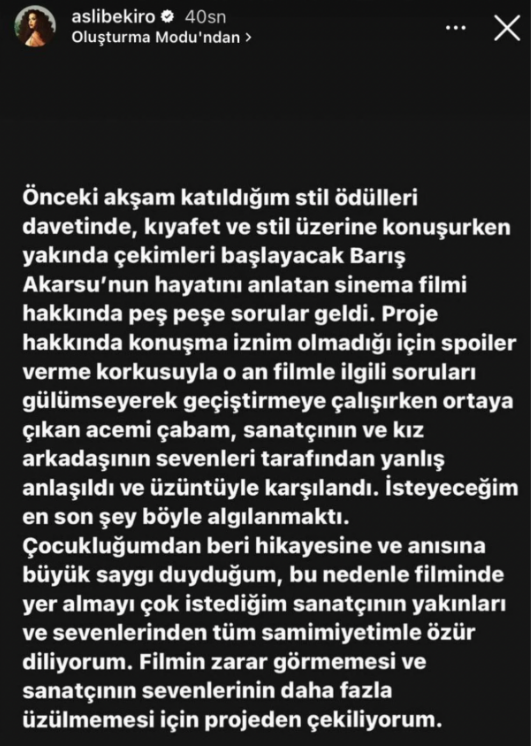 aslibekiro 40sn
Oluşturma Modu'ndan >

Önceki akşam katıldığım stil ödülleri davetinde, kıyafet ve stil üzerine konuşurken yakında çekimleri başlayacak Barış Akarsu'nun hayatını anlatan sinema filmi hakkında peş peşe sorular geldi. Proje hakkında konuşma iznim olmadığı için spoiler verme korkusuyla o an filmle ilgili soruları gülümseyerek geçiştirmeye çalışırken ortaya çıkan acemi çabam, sanatçının ve kız arkadaşının sevenleri tarafından yanlış anlaşıldı ve üzüntüyle karşılandı. İsteyeceğim en son şey böyle algılanmaktı. Çocukluğumdan beri hikayesine ve anısına büyük saygı duyduğum, bu nedenle filminde yer almayı çok istediğim sanatçının yakınları ve sevenlerinden tüm samimiyetimle özür diliyorum. Filmin zarar görmemesi ve sanatçının sevenlerinin daha fazla üzülmemesi için projeden çekiliyorum.